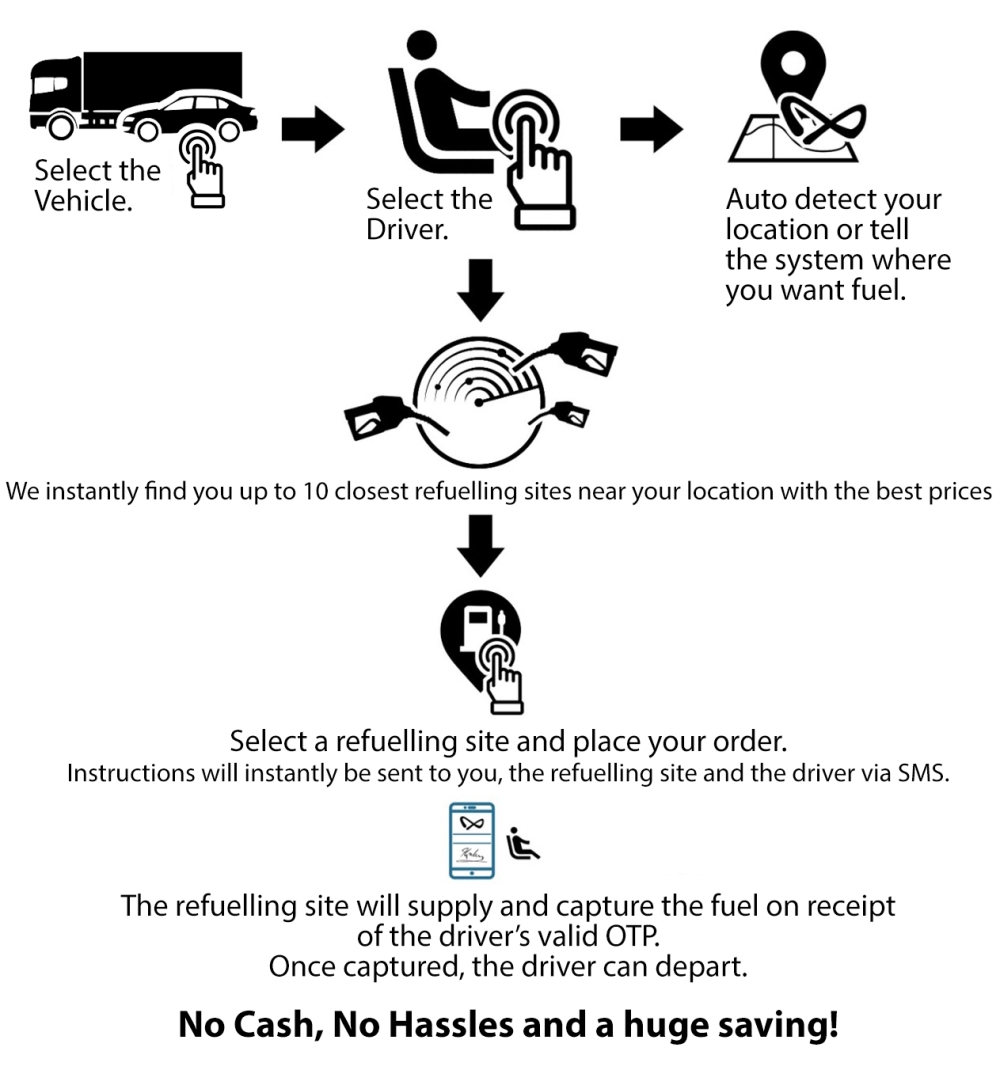 Select the Vehicle.

Select the Driver.

Auto detect your location or tell the system where you want fuel.

We instantly find you up to 10 closest refuelling sites near your location with the best prices

Select a refuelling site and place your order.
Instructions will instantly be sent to you, the refuelling site and the driver via SMS.

The refuelling site will supply and capture the fuel on receipt of the driver's valid OTP.
Once captured, the driver can depart.

No Cash, No Hassles and a huge saving!